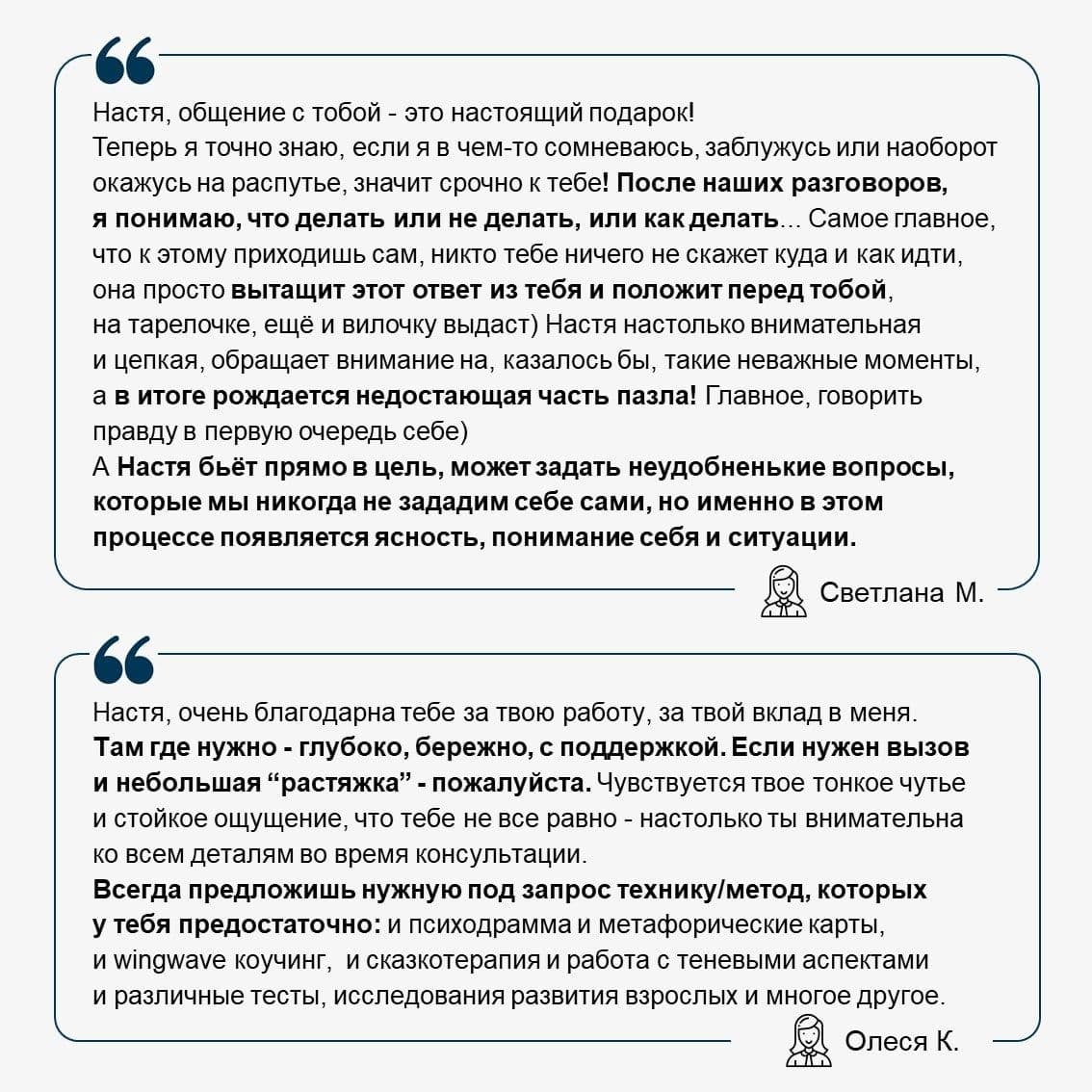 Настя, общение с тобой - это настоящий подарок!
Теперь я точно знаю, если я в чем-то сомневаюсь, заблужусь или наоборот окажусь на распутье, значит срочно к тебе! После наших разговоров, я понимаю, что делать или не делать, или как делать... Самое главное, что к этому приходишь сам, никто тебе ничего не скажет куда и как идти, она просто вытащит этот ответ из тебя и положит перед тобой, на тарелочке, ещё и вилочку выдаст) Настя настолько внимательная и цепкая, обращает внимание на, казалось бы, такие неважные моменты, а в итоге рождается недостающая часть пазла! Главное, говорить правду в первую очередь себе)
А Настя бьёт прямо в цель, может задать неудобненькие вопросы, которые мы никогда не зададим себе сами, но именно в этом процессе появляется ясность, понимание себя и ситуации.

Светлана М.

Настя, очень благодарна тебе за твою работу, за твой вклад в меня.
Там где нужно - глубоко, бережно, с поддержкой. Если нужен вызов и небольшая “растяжка” - пожалуйста. Чувствуется твое тонкое чутье и стойкое ощущение, что тебе не все равно - настолько ты внимательна ко всем деталям во время консультации.
Всегда предложишь нужную под запрос технику/метод, которых у тебя предостаточно: и психодрамма и метафорические карты, и wingwave коучинг, и сказкотерапия и работа с теневыми аспектами и различные тесты, исследования развития взрослых и многое другое.

Олеся К.